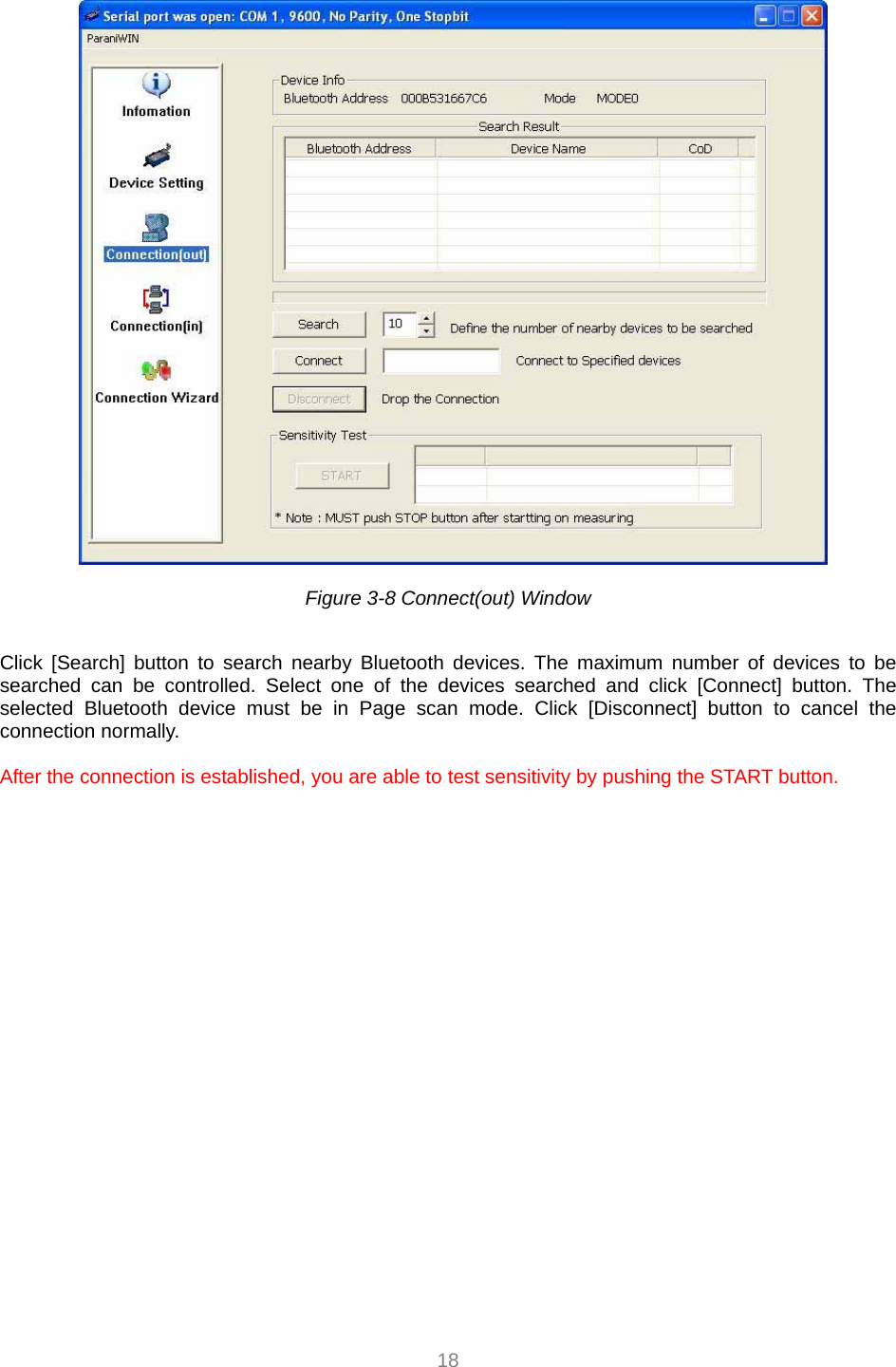 Serial port was open: COM 1, 9600, No Parity, One Stopbit

ParaniWIN

Infomation

Device Setting

Connection(out)

Connection(in)

Connection Wizard

Device Info

Bluetooth Address 000B531667C6 Mode MODE0

Search Result

| Bluetooth Address | Device Name | CoD |
|---|---|---|
| | | |

Search 10 Define the number of nearby devices to be searched

Connect Connect to Specified devices

Disconnect Drop the Connection

Sensitivity Test

START

* Note : MUST push STOP button after startting on measuring

Figure 3-8 Connect(out) Window

Click [Search] button to search nearby Bluetooth devices. The maximum number of devices to be searched can be controlled. Select one of the devices searched and click [Connect] button. The selected Bluetooth device must be in Page scan mode. Click [Disconnect] button to cancel the connection normally.

After the connection is established, you are able to test sensitivity by pushing the START button.

18